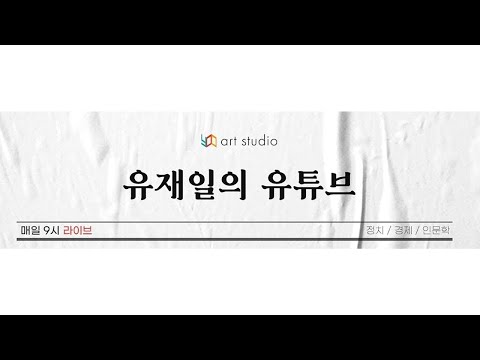 art studio

유재일의 유튜브

매일 9시 라이브

정치 / 경제 / 인문학